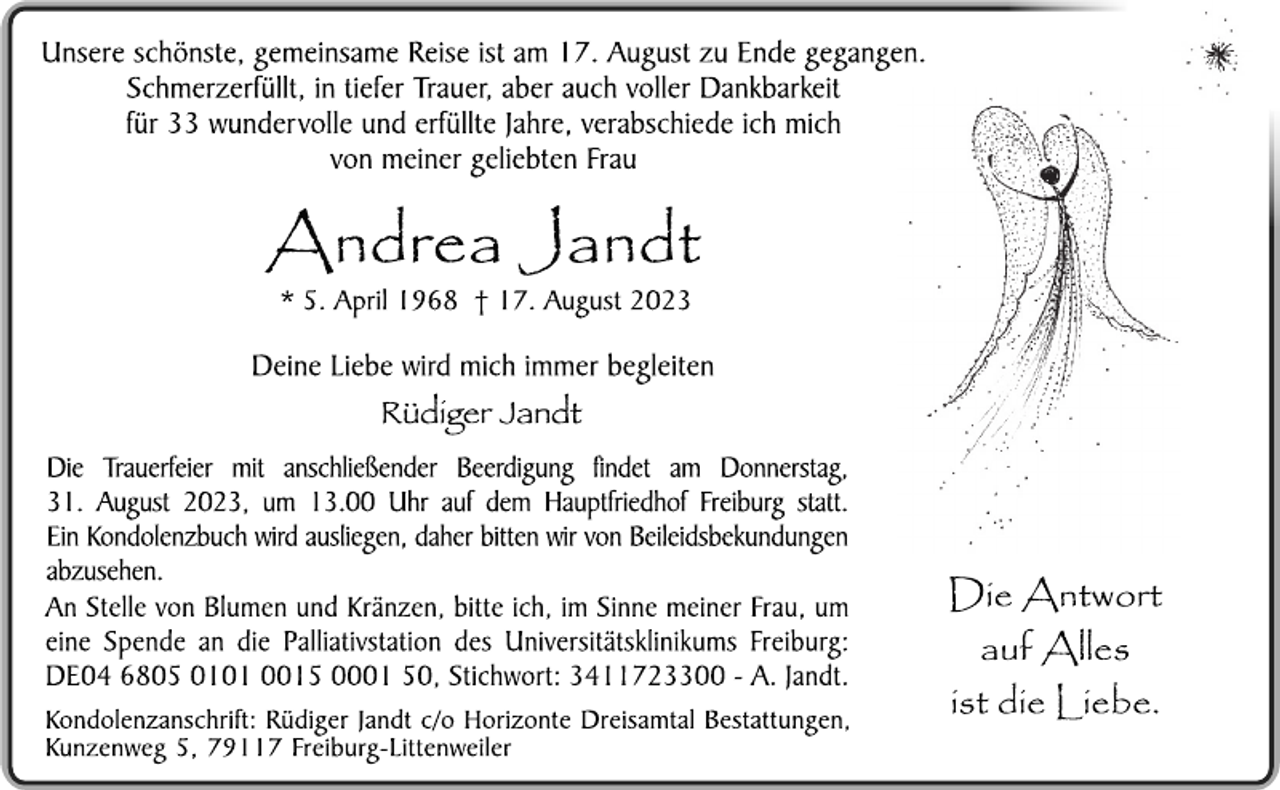 Unsere schönste, gemeinsame Reise ist am 17. August zu Ende gegangen. Schmerzerfüllt, in tiefer Trauer, aber auch voller Dankbarkeit für 33 wundervolle und erfüllte Jahre, verabschiede ich mich von meiner geliebten Frau

Andrea Jandt

* 5. April 1968 † 17. August 2023

Deine Liebe wird mich immer begleiten

Rüdiger Jandt

Die Trauerfeier mit anschließender Beerdigung findet am Donnerstag, 31. August 2023, um 13.00 Uhr auf dem Hauptfriedhof Freiburg statt. Ein Kondolenzbuch wird ausliegen, daher bitten wir von Beileidsbekundungen abzusehen.
An Stelle von Blumen und Kränzen, bitte ich, im Sinne meiner Frau, um eine Spende an die Palliativstation des Universitätsklinikums Freiburg: DE04 6805 0101 0015 0001 50, Stichwort: 3411723300 - A. Jandt.

Kondolenzanschrift: Rüdiger Jandt c/o Horizonte Dreisamtal Bestattungen, Kunzenweg 5, 79117 Freiburg-Littenweiler

Die Antwort auf Alles ist die Liebe.